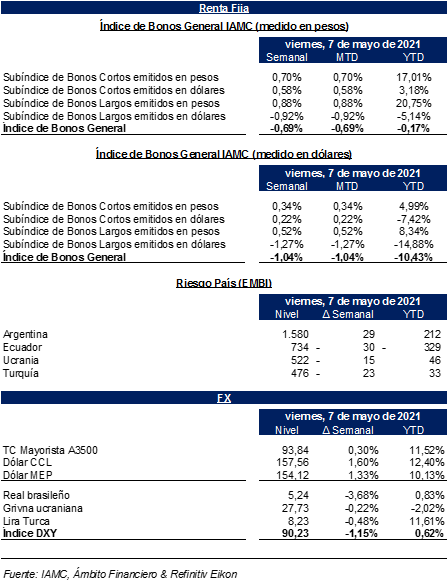 Renta Fija

Índice de Bonos General IAMC (medido en pesos)

| | viernes, 7 de mayo de 2021 | | |
|---|---|---|---|
| | Semanal | MTD | YTD |
| Subíndice de Bonos Cortos emitidos en pesos | 0,70% | 0,70% | 17,01% |
| Subíndice de Bonos Cortos emitidos en dólares | 0,58% | 0,58% | 3,18% |
| Subíndice de Bonos Largos emitidos en pesos | 0,88% | 0,88% | 20,75% |
| Subíndice de Bonos Largos emitidos en dólares | -0,92% | -0,92% | -5,14% |
| Índice de Bonos General | -0,69% | -0,69% | -0,17% |

Índice de Bonos General IAMC (medido en dólares)

| | viernes, 7 de mayo de 2021 | | |
|---|---|---|---|
| | Semanal | MTD | YTD |
| Subíndice de Bonos Cortos emitidos en pesos | 0,34% | 0,34% | 4,99% |
| Subíndice de Bonos Cortos emitidos en dólares | 0,22% | 0,22% | -7,42% |
| Subíndice de Bonos Largos emitidos en pesos | 0,52% | 0,52% | 8,34% |
| Subíndice de Bonos Largos emitidos en dólares | -1,27% | -1,27% | -14,88% |
| Índice de Bonos General | -1,04% | -1,04% | -10,43% |

Riesgo País (EMBI)

| | viernes, 7 de mayo de 2021 | | |
|---|---|---|---|
| | Nivel | Δ Semanal | YTD |
| Argentina | 1.580 | 29 | 212 |
| Ecuador | 734 | - 30 | - 329 |
| Ucrania | 522 | - 15 | 46 |
| Turquía | 476 | - 23 | 33 |

FX

| | viernes, 7 de mayo de 2021 | | |
|---|---|---|---|
| | Nivel | Δ Semanal | YTD |
| TC Mayorista A3500 | 93,84 | 0,30% | 11,52% |
| Dólar CCL | 157,56 | 1,60% | 12,40% |
| Dólar MEP | 154,12 | 1,33% | 10,13% |
| Real brasileño | 5,24 | -3,68% | 0,83% |
| Grivna ucraniana | 27,73 | -0,22% | -2,02% |
| Lira Turca | 8,23 | -0,48% | 11,61% |
| Índice DXY | 90,23 | -1,15% | 0,62% |

Fuente: IAMC, Ámbito Financiero & Refinitiv Eikon